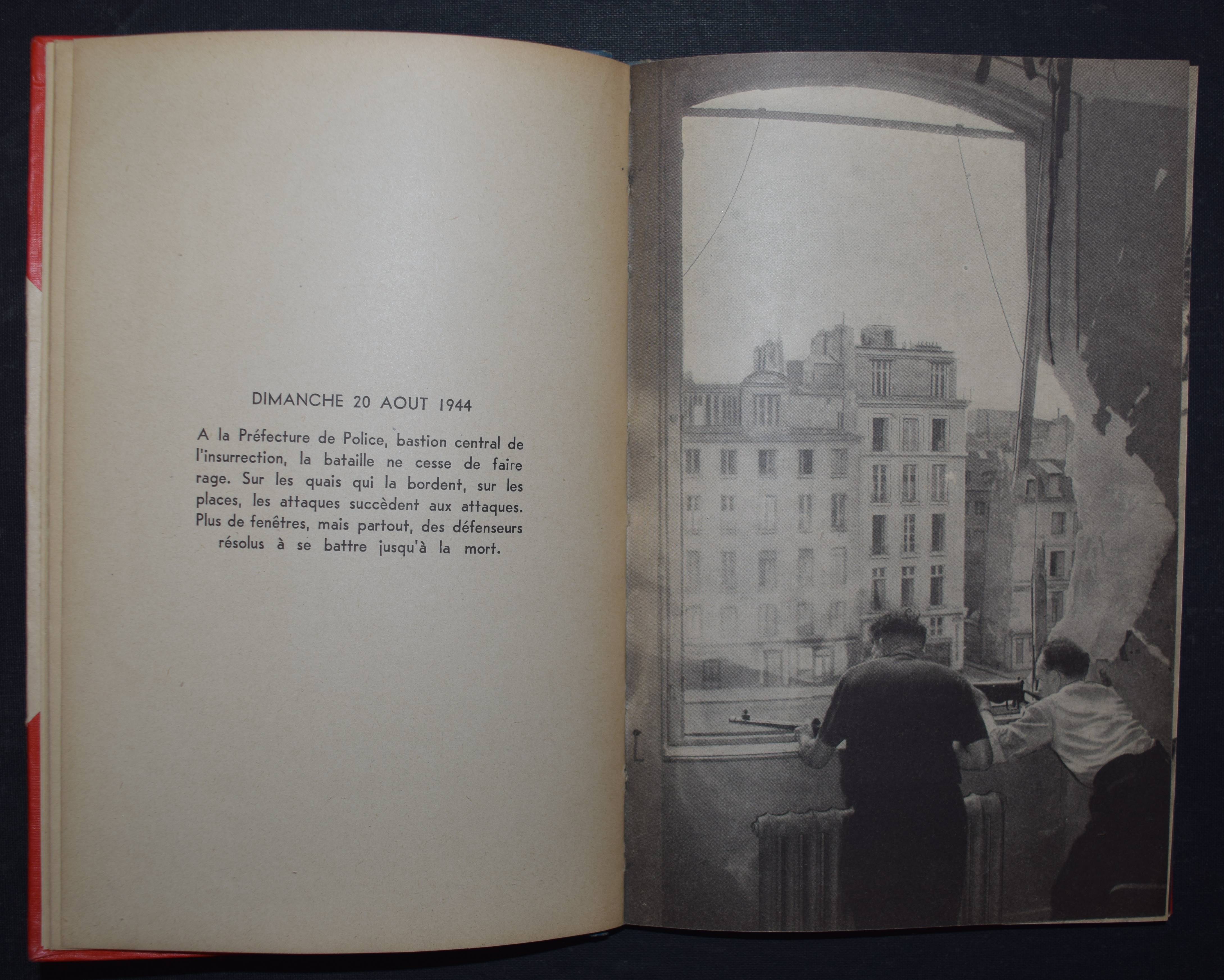 DIMANCHE 20 AOUT 1944

A la Préfecture de Police, bastion central de l'insurrection, la bataille ne cesse de faire rage. Sur les quais qui la bordent, sur les places, les attaques succèdent aux attaques. Plus de fenêtres, mais partout, des défenseurs résolus à se battre jusqu'à la mort.